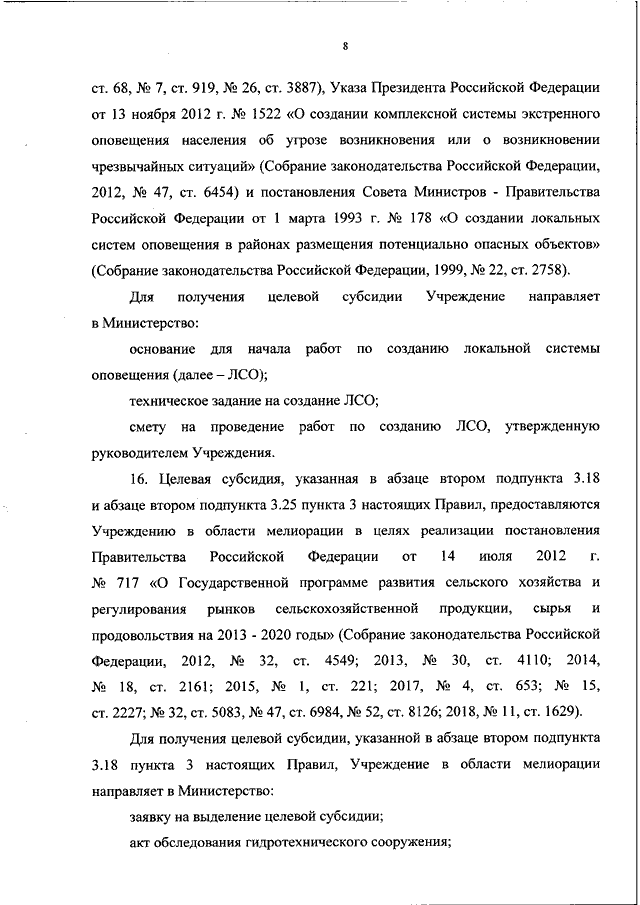 8

ст. 68, № 7, ст. 919, № 26, ст. 3887), Указа Президента Российской Федерации от 13 ноября 2012 г. № 1522 «О создании комплексной системы экстренного оповещения населения об угрозе возникновения или о возникновении чрезвычайных ситуаций» (Собрание законодательства Российской Федерации, 2012, № 47, ст. 6454) и постановления Совета Министров - Правительства Российской Федерации от 1 марта 1993 г. № 178 «О создании локальных систем оповещения в районах размещения потенциально опасных объектов» (Собрание законодательства Российской Федерации, 1999, № 22, ст. 2758).

Для получения целевой субсидии Учреждение направляет в Министерство:

основание для начала работ по созданию локальной системы оповещения (далее – ЛСО);

техническое задание на создание ЛСО;

смету на проведение работ по созданию ЛСО, утвержденную руководителем Учреждения.

16. Целевая субсидия, указанная в абзаце втором подпункта 3.18 и абзаце втором подпункта 3.25 пункта 3 настоящих Правил, предоставляются Учреждению в области мелиорации в целях реализации постановления Правительства Российской Федерации от 14 июля 2012 г. № 717 «О Государственной программе развития сельского хозяйства и регулирования рынков сельскохозяйственной продукции, сырья и продовольствия на 2013 - 2020 годы» (Собрание законодательства Российской Федерации, 2012, № 32, ст. 4549; 2013, № 30, ст. 4110; 2014, № 18, ст. 2161; 2015, № 1, ст. 221; 2017, № 4, ст. 653; № 15, ст. 2227; № 32, ст. 5083, № 47, ст. 6984, № 52, ст. 8126; 2018, № 11, ст. 1629).

Для получения целевой субсидии, указанной в абзаце втором подпункта 3.18 пункта 3 настоящих Правил, Учреждение в области мелиорации направляет в Министерство:

заявку на выделение целевой субсидии;

акт обследования гидротехнического сооружения;